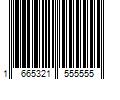 1 665321 555555